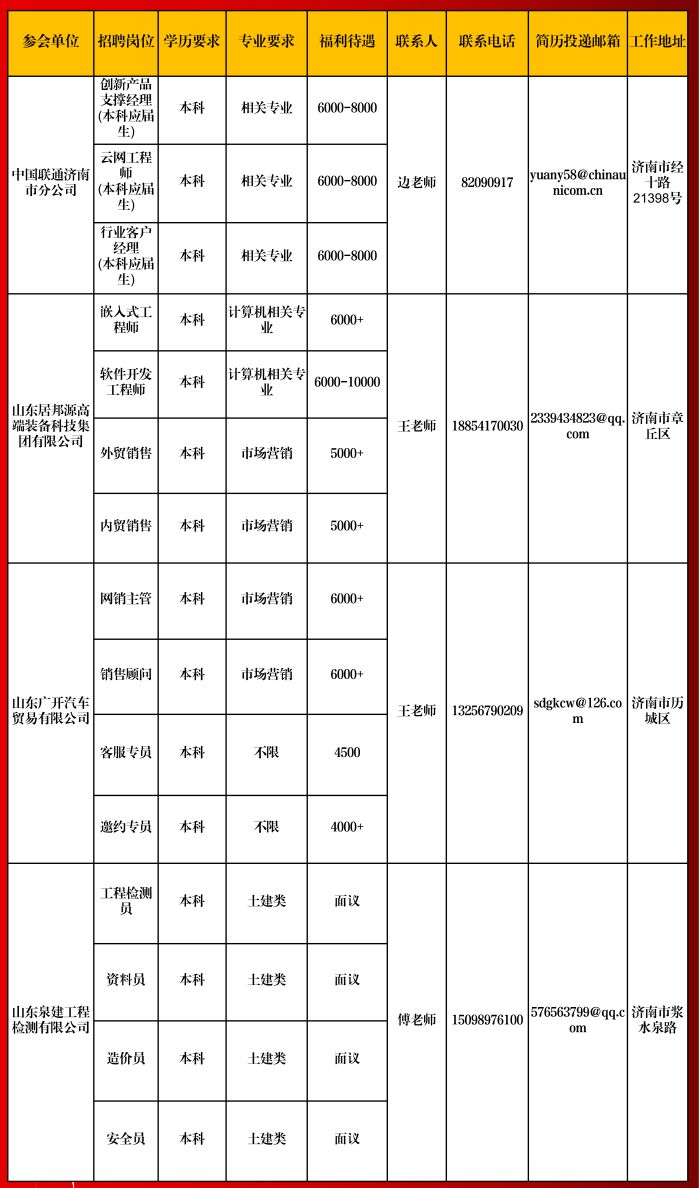 | 参会单位 | 招聘岗位 | 学历要求 | 专业要求 | 福利待遇 | 联系人 | 联系电话 | 简历投递邮箱 | 工作地址 |
|---|---|---|---|---|---|---|---|---|
| 中国联通济南市分公司 | 创新产品支撑经理(本科应届生) | 本科 | 相关专业 | 6000-8000 | 边老师 | 82090917 | yuany58@chinaunicom.cn | 济南市经十路21398号 |
| | 云网工程师(本科应届生) | 本科 | 相关专业 | 6000-8000 | | | | |
| | 行业客户经理(本科应届生) | 本科 | 相关专业 | 6000-8000 | | | | |
| 山东居邦源高端装备科技集团有限公司 | 嵌入式工程师 | 本科 | 计算机相关专业 | 6000+ | 王老师 | 18854170030 | 2339434823@qq.com | 济南市章丘区 |
| | 软件开发工程师 | 本科 | 计算机相关专业 | 6000-10000 | | | | |
| | 外贸销售 | 本科 | 市场营销 | 5000+ | | | | |
| | 内贸销售 | 本科 | 市场营销 | 5000+ | | | | |
| 山东广开汽车贸易有限公司 | 网销主管 | 本科 | 市场营销 | 6000+ | 王老师 | 13256790209 | sdgkcw@126.com | 济南市历城区 |
| | 销售顾问 | 本科 | 市场营销 | 6000+ | | | | |
| | 客服专员 | 本科 | 不限 | 4500 | | | | |
| | 邀约专员 | 本科 | 不限 | 4000+ | | | | |
| 山东泉建工程检测有限公司 | 工程检测员 | 本科 | 土建类 | 面议 | 傅老师 | 15098976100 | 576563799@qq.com | 济南市浆水泉路 |
| | 资料员 | 本科 | 土建类 | 面议 | | | | |
| | 造价员 | 本科 | 土建类 | 面议 | | | | |
| | 安全员 | 本科 | 土建类 | 面议 | | | | |